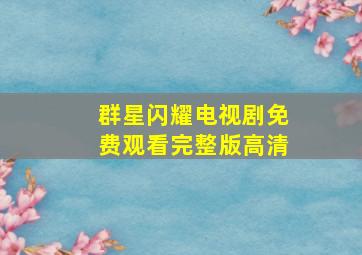 群星闪耀电视剧免费观看完整版高清